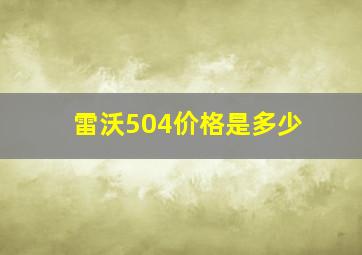 雷沃504价格是多少